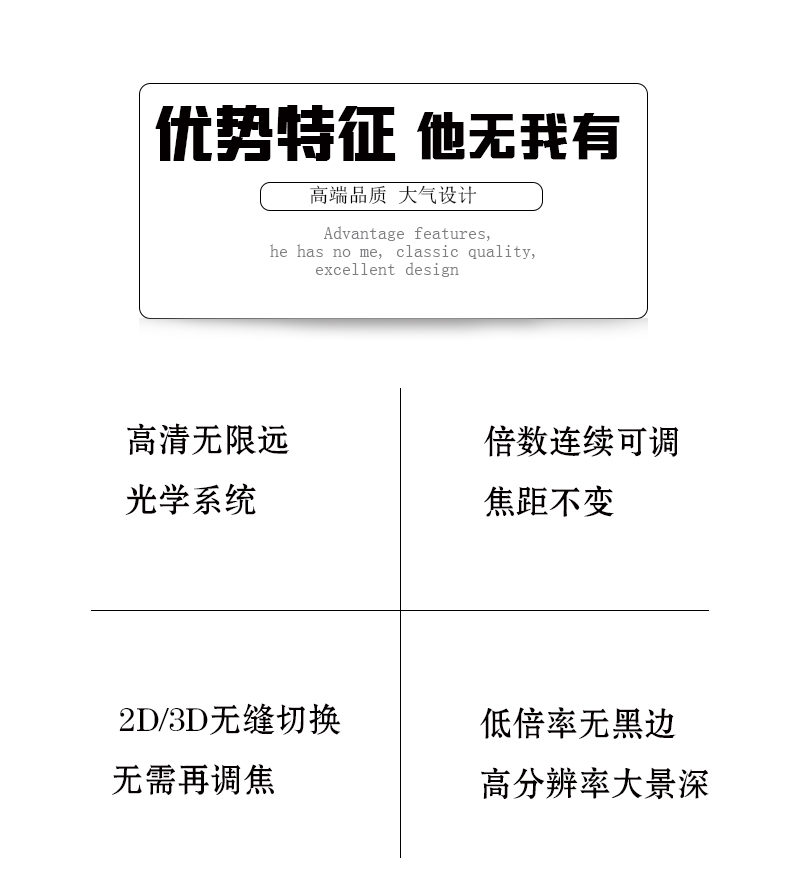 优势特征 他无我有

高端品质 大气设计

Advantage features, he has no me, classic quality, excellent design

高清无限远
光学系统

倍数连续可调
焦距不变

2D/3D无缝切换
无需再调焦

低倍率无黑边
高分辨率大景深